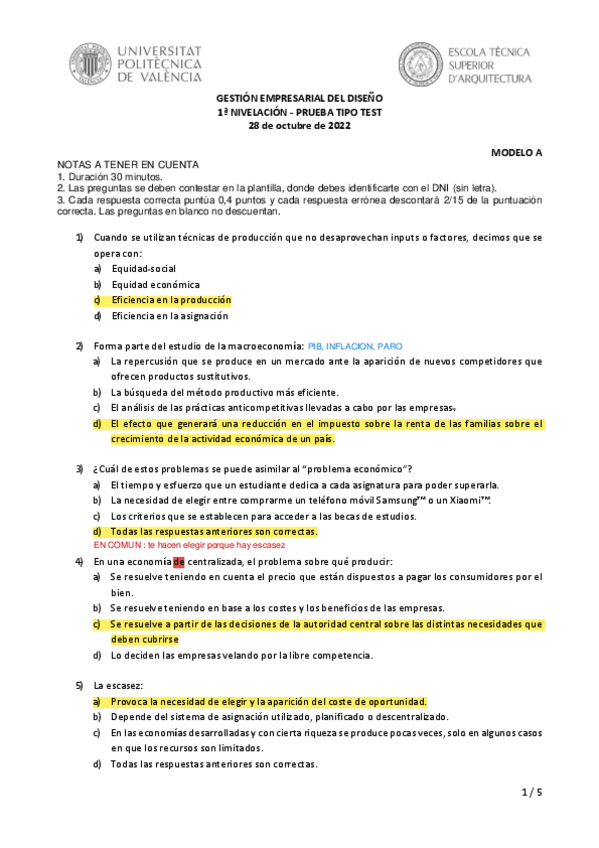 UNIVERSITAT POLITÈCNICA DE VALÈNCIA

ESCOLA TÈCNICA SUPERIOR D'ARQUITECTURA

GESTIÓN EMPRESARIAL DEL DISEÑO
1ª NIVELACIÓN - PRUEBA TIPO TEST
28 de octubre de 2022

MODELO A

NOTAS A TENER EN CUENTA
1. Duración 30 minutos.
2. Las preguntas se deben contestar en la plantilla, donde debes identificarte con el DNI (sin letra).
3. Cada respuesta correcta puntúa 0,4 puntos y cada respuesta errónea descontará 2/15 de la puntuación correcta. Las preguntas en blanco no descuentan.

1) Cuando se utilizan técnicas de producción que no desaprovechan inputs o factores, decimos que se opera con:
a) Equidad-social
b) Equidad económica
c) Eficiencia en la producción
d) Eficiencia en la asignación

2) Forma parte del estudio de la macroeconomía: PIB, INFLACION, PARO
a) La repercusión que se produce en un mercado ante la aparición de nuevos competidores que ofrecen productos sustitutivos.
b) La búsqueda del método productivo más eficiente.
c) El análisis de las prácticas anticompetitivas llevadas a cabo por las empresas.
d) El efecto que generará una reducción en el impuesto sobre la renta de las familias sobre el crecimiento de la actividad económica de un país.

3) ¿Cuál de estos problemas se puede asimilar al "problema económico"?
a) El tiempo y esfuerzo que un estudiante dedica a cada asignatura para poder superarla.
b) La necesidad de elegir entre comprarme un teléfono móvil Samsung™ o un Xiaomi™.
c) Los criterios que se establecen para acceder a las becas de estudios.
d) Todas las respuestas anteriores son correctas.
EN COMUN : te hacen elegir porque hay escasez

4) En una economía de centralizada, el problema sobre qué producir:
a) Se resuelve teniendo en cuenta el precio que están dispuestos a pagar los consumidores por el bien.
b) Se resuelve teniendo en base a los costes y los beneficios de las empresas.
c) Se resuelve a partir de las decisiones de la autoridad central sobre las distintas necesidades que deben cubrirse
d) Lo deciden las empresas velando por la libre competencia.

5) La escasez:
a) Provoca la necesidad de elegir y la aparición del coste de oportunidad.
b) Depende del sistema de asignación utilizado, planificado o descentralizado.
c) En las economías desarrolladas y con cierta riqueza se produce pocas veces, solo en algunos casos en que los recursos son limitados.
d) Todas las respuestas anteriores son correctas.

1 / 5